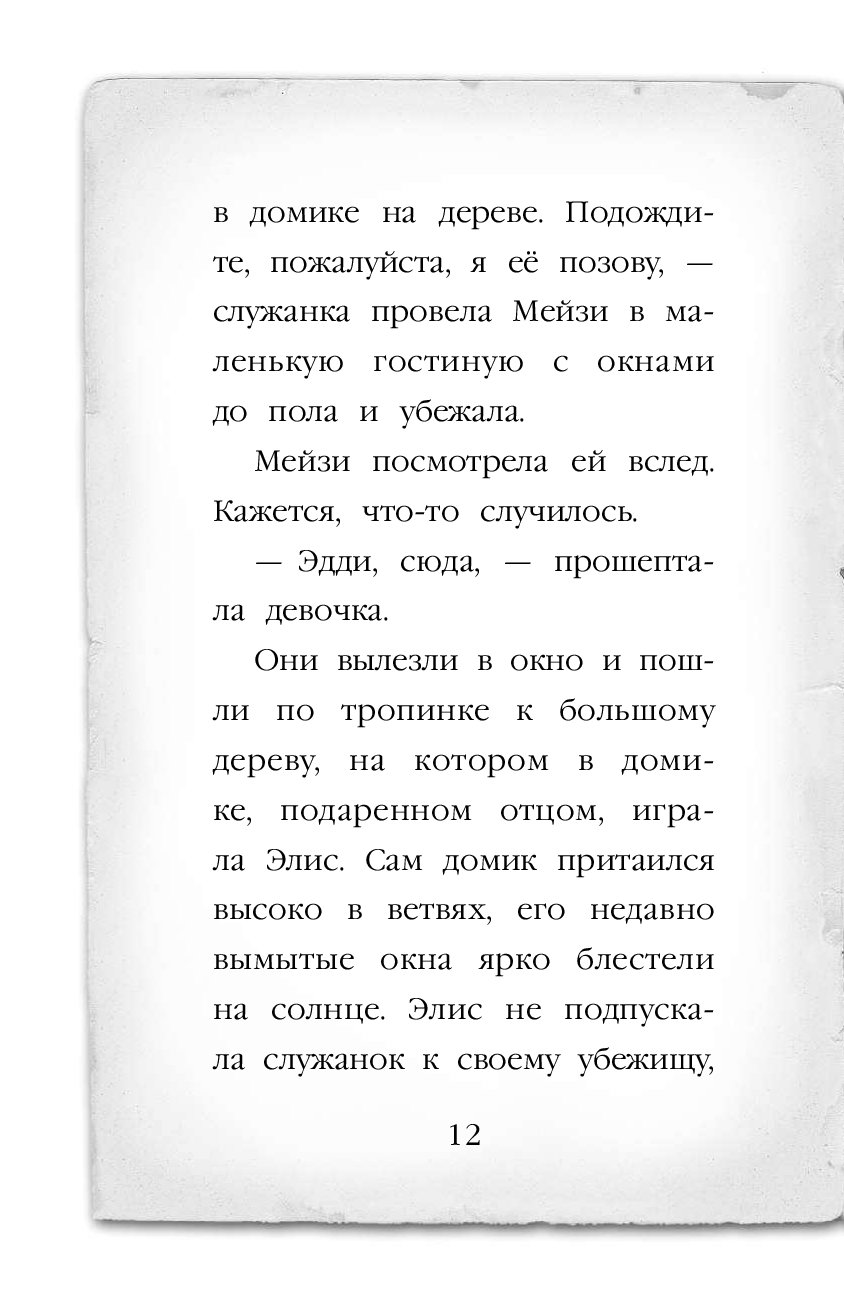 в домике на дереве. Подождите, пожалуйста, я её позову, — служанка провела Мейзи в маленькую гостиную с окнами до пола и убежала.

Мейзи посмотрела ей вслед. Кажется, что-то случилось.

— Эдди, сюда, — прошептала девочка.

Они вылезли в окно и пошли по тропинке к большому дереву, на котором в домике, подаренном отцом, играла Элис. Сам домик притаился высоко в ветвях, его недавно вымытые окна ярко блестели на солнце. Элис не подпускала служанок к своему убежищу,

12